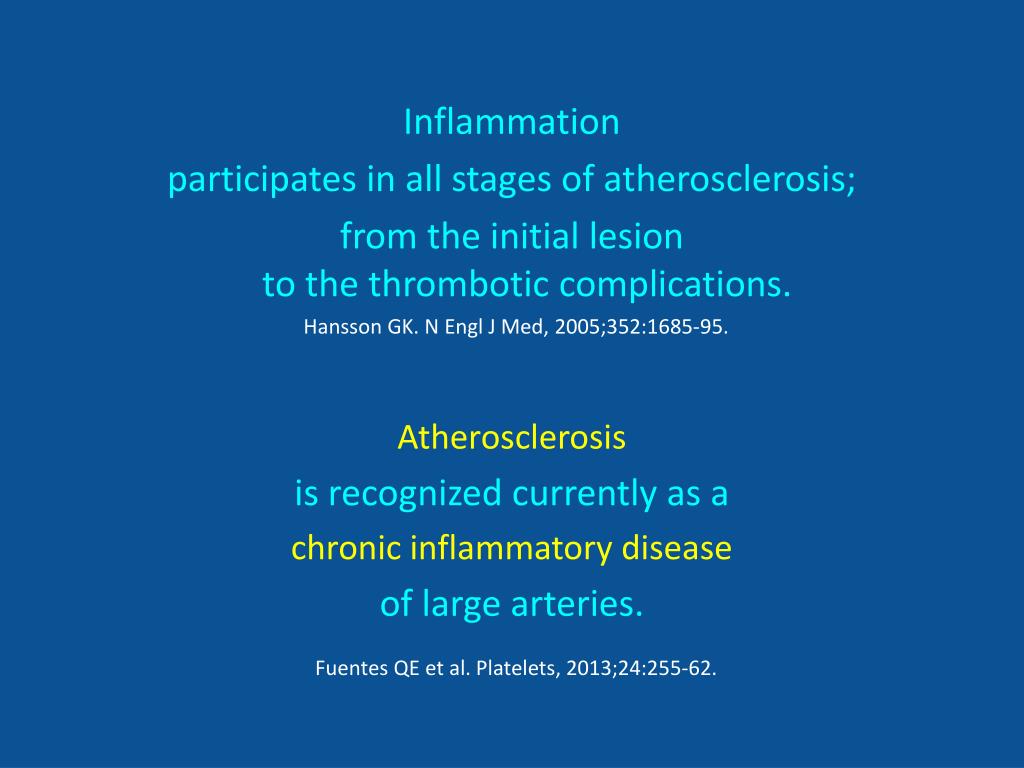 Inflammation
participates in all stages of atherosclerosis;
from the initial lesion
to the thrombotic complications.

Hansson GK. N Engl J Med, 2005;352:1685-95.

Atherosclerosis
is recognized currently as a
chronic inflammatory disease
of large arteries.

Fuentes QE et al. Platelets, 2013;24:255-62.